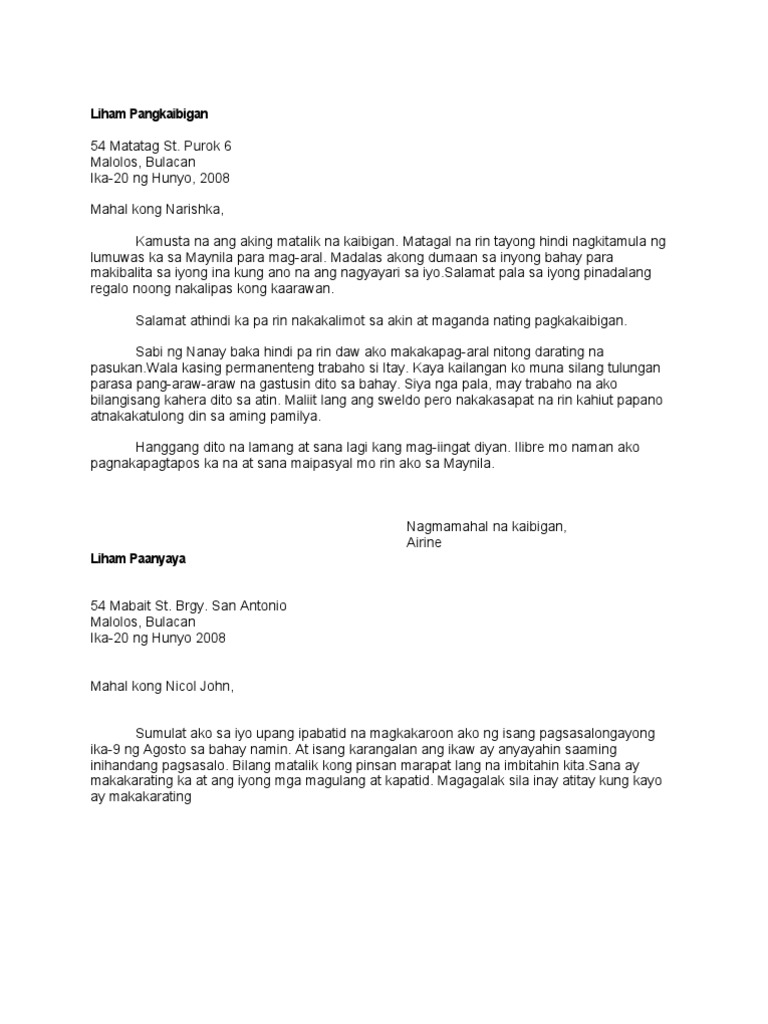 Liham Pangkaibigan

54 Matatag St. Purok 6
Malolos, Bulacan
Ika-20 ng Hunyo, 2008

Mahal kong Narishka,

Kamusta na ang aking matalik na kaibigan. Matagal na rin tayong hindi nagkitamula ng lumuwas ka sa Maynila para mag-aral. Madalas akong dumaan sa inyong bahay para makibalita sa iyong ina kung ano na ang nagyayari sa iyo.Salamat pala sa iyong pinadalang regalo noong nakalipas kong kaarawan.

Salamat athindi ka pa rin nakakalimot sa akin at maganda nating pagkakaibigan.

Sabi ng Nanay baka hindi pa rin daw ako makakapag-aral nitong darating na pasukan.Wala kasing permanenteng trabaho si Itay. Kaya kailangan ko muna silang tulungan parasa pang-araw-araw na gastusin dito sa bahay. Siya nga pala, may trabaho na ako bilangisang kahera dito sa atin. Maliit lang ang sweldo pero nakakasapat na rin kahiut papano atnakakatulong din sa aming pamilya.

Hanggang dito na lamang at sana lagi kang mag-iingat diyan. Ilibre mo naman ako pagnakapagtapos ka na at sana maipasyal mo rin ako sa Maynila.

Nagmamahal na kaibigan,
Airine

Liham Paanyaya

54 Mabait St. Brgy. San Antonio
Malolos, Bulacan
Ika-20 ng Hunyo 2008

Mahal kong Nicol John,

Sumulat ako sa iyo upang ipabatid na magkakaroon ako ng isang pagsasalongayong ika-9 ng Agosto sa bahay namin. At isang karangalan ang ikaw ay anyayahin saaming inihandang pagsasalo. Bilang matalik kong pinsan marapat lang na imbitahin kita.Sana ay makakarating ka at ang iyong mga magulang at kapatid. Magagalak sila inay atitay kung kayo ay makakarating